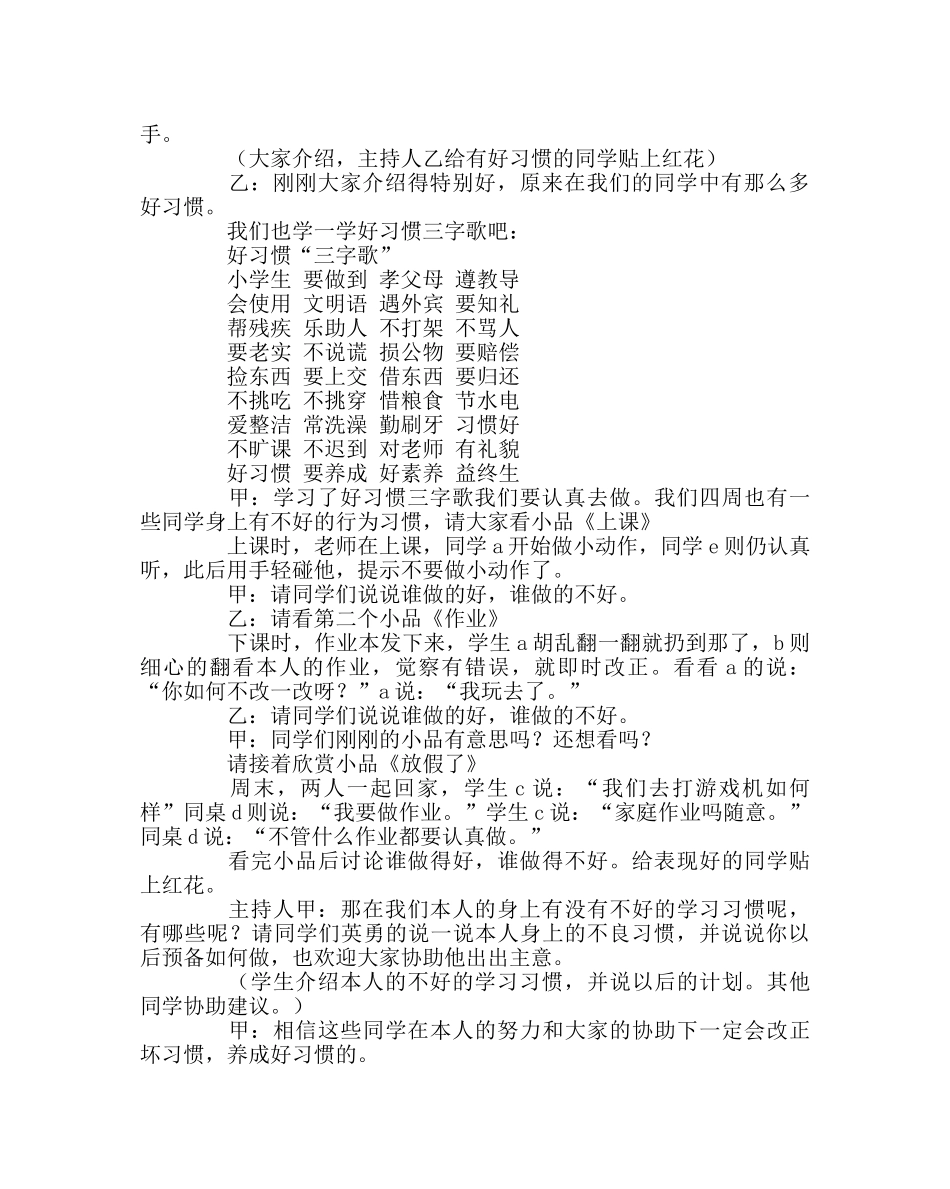 手。

（大家介绍，主持人乙给有好习惯的同学贴上红花）

乙：刚刚大家介绍得特别好，原来在我们的同学中有那么多好习惯。

我们也学一学好习惯三字歌吧：

好习惯“三字歌”

小学生 要做到 孝父母 遵教导

会使用 文明语 遇外宾 要知礼

帮残疾 乐助人 不打架 不骂人

要老实 不说谎 损公物 要赔偿

捡东西 要上交 借东西 要归还

不挑吃 不挑穿 惜粮食 节水电

爱整洁 常洗澡 勤刷牙 习惯好

不旷课 不迟到 对老师 有礼貌

好习惯 要养成 好素养 益终生

甲：学习了好习惯三字歌我们要认真去做。我们四周也有一些同学身上有不好的行为习惯，请大家看小品《上课》

上课时，老师在上课，同学 a 开始做小动作，同学 e 则仍认真听，此后用手轻碰他，提示不要做小动作了。

甲：请同学们说说谁做的好，谁做的不好。

乙：请看第二个小品《作业》

下课时，作业本发下来，学生 a 胡乱翻一翻就扔到那了，b 则细心的翻看本人的作业，觉察有错误，就即时改正。看看 a 的说：“你如何不改一改呀？”a 说：“我玩去了。”

乙：请同学们说说谁做的好，谁做的不好。

甲：同学们刚刚的小品有意思吗？还想看吗？

请接着欣赏小品《放假了》

周末，两人一起回家，学生 c 说：“我们去打游戏机如何样”同桌 d 则说：“我要做作业。”学生 c 说：“家庭作业吗随意。”同桌 d 说：“不管什么作业都要认真做。”

看完小品后讨论谁做得好，谁做得不好。给表现好的同学贴上红花。

主持人甲：那在我们本人的身上有没有不好的学习习惯呢，有哪些呢？请同学们英勇的说一说本人身上的不良习惯，并说说你以后预备如何做，也欢迎大家协助他出出主意。

（学生介绍本人的不好的学习习惯，并说以后的计划。其他同学协助建议。）

甲：相信这些同学在本人的努力和大家的协助下一定会改正坏习惯，养成好习惯的。